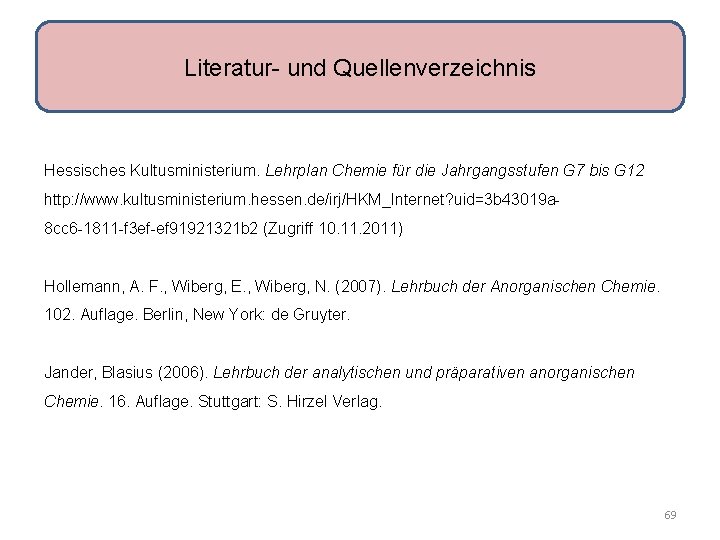 Literatur- und Quellenverzeichnis

Hessisches Kultusministerium. Lehrplan Chemie für die Jahrgangsstufen G7 bis G12 http://www.kultusministerium.hessen.de/irj/HKM_Internet?uid=3b43019a-8cc6-1811-f3ef-ef91921321b2 (Zugriff 10.11.2011)

Hollemann, A. F., Wiberg, E., Wiberg, N. (2007). Lehrbuch der Anorganischen Chemie. 102. Auflage. Berlin, New York: de Gruyter.

Jander, Blasius (2006). Lehrbuch der analytischen und präparativen anorganischen Chemie. 16. Auflage. Stuttgart: S. Hirzel Verlag.

69